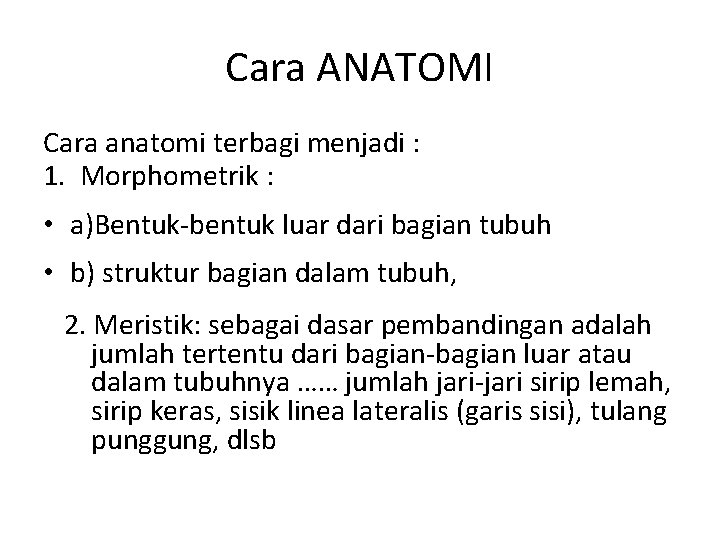 Cara ANATOMI

Cara anatomi terbagi menjadi :
1. Morphometrik :

• a)Bentuk-bentuk luar dari bagian tubuh
• b) struktur bagian dalam tubuh,

2. Meristik: sebagai dasar pembandingan adalah jumlah tertentu dari bagian-bagian luar atau dalam tubuhnya …… jumlah jari-jari sirip lemah, sirip keras, sisik linea lateralis (garis sisi), tulang punggung, dlsb